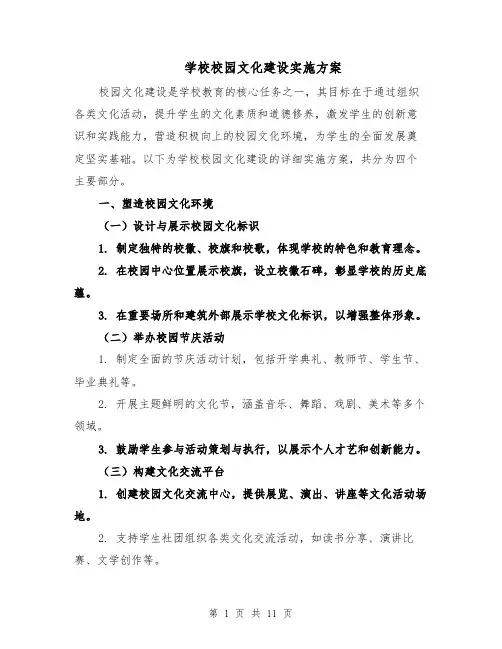 学校校园文化建设实施方案

校园文化建设是学校教育的核心任务之一，其目标在于通过组织各类文化活动，提升学生的文化素质和道德修养，激发学生的创新意识和实践能力，营造积极向上的校园文化环境，为学生的全面发展奠定坚实基础。以下为学校校园文化建设的详细实施方案，共分为四个主要部分。

一、塑造校园文化环境

（一）设计与展示校园文化标识

1. 制定独特的校徽、校旗和校歌，体现学校的特色和教育理念。

2. 在校园中心位置展示校旗，设立校徽石碑，彰显学校的历史底蕴。

3. 在重要场所和建筑外部展示学校文化标识，以增强整体形象。

（二）举办校园节庆活动

1. 制定全面的节庆活动计划，包括开学典礼、教师节、学生节、毕业典礼等。

2. 开展主题鲜明的文化节，涵盖音乐、舞蹈、戏剧、美术等多个领域。

3. 鼓励学生参与活动策划与执行，以展示个人才艺和创新能力。

（三）构建文化交流平台

1. 创建校园文化交流中心，提供展览、演出、讲座等文化活动场地。

2. 支持学生社团组织各类文化交流活动，如读书分享、演讲比赛、文学创作等。

第 1 页 共 11 页